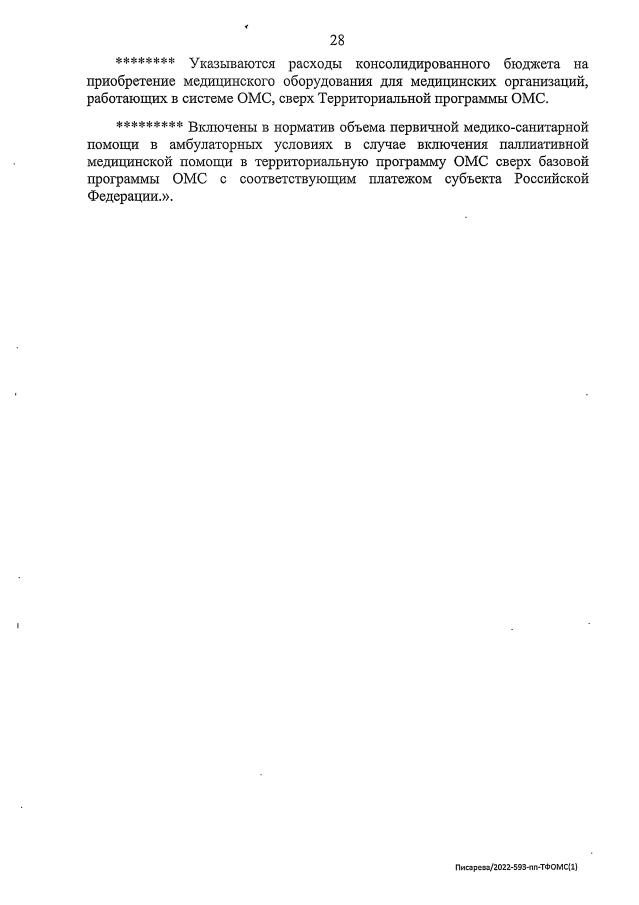 28

******** Указываются расходы консолидированного бюджета на приобретение медицинского оборудования для медицинских организаций, работающих в системе ОМС, сверх Территориальной программы ОМС.

********* Включены в норматив объема первичной медико-санитарной помощи в амбулаторных условиях в случае включения паллиативной медицинской помощи в территориальную программу ОМС сверх базовой программы ОМС с соответствующим платежом субъекта Российской Федерации.».

Писарева/2022-593-пп-ТФОМС(1)